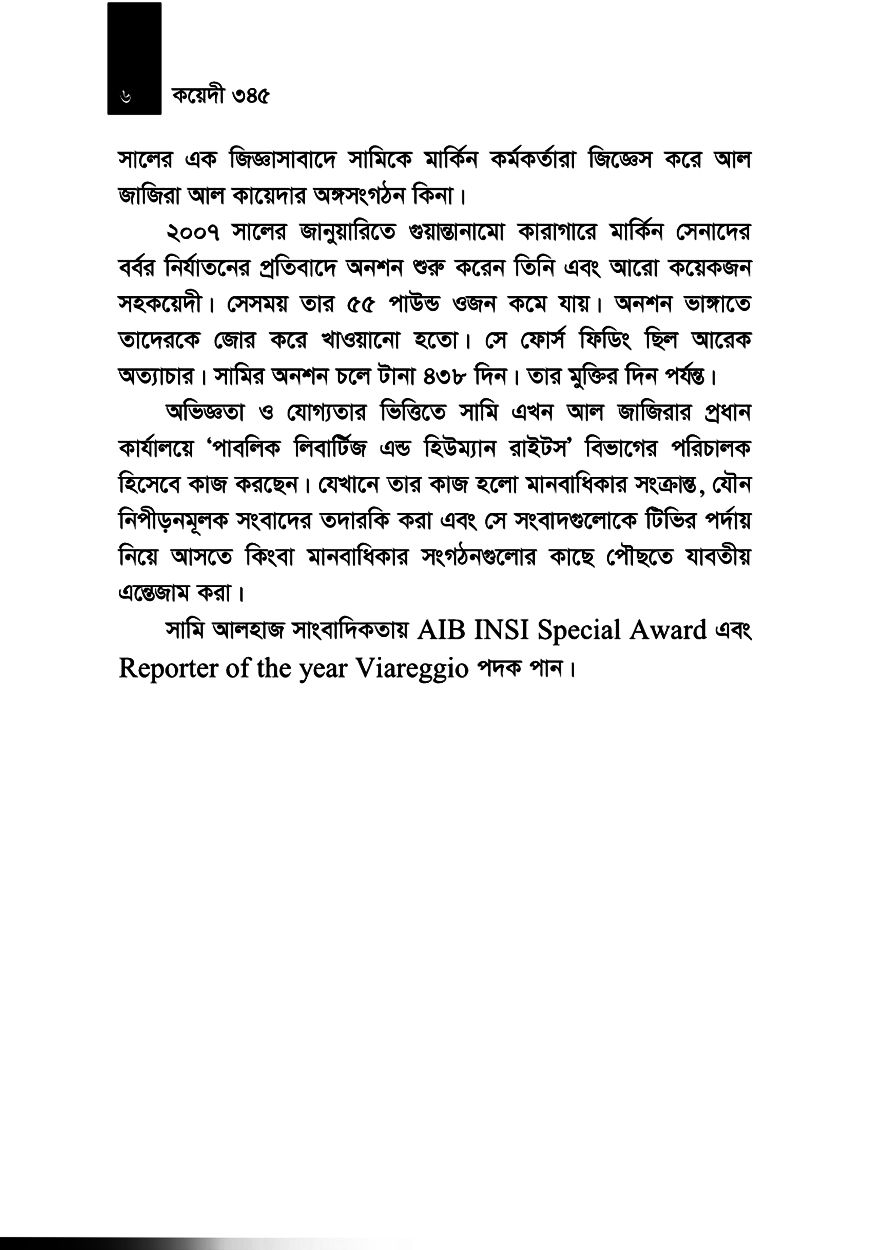 ৬ কয়েদী ৩৪৫

সালের এক জিজ্ঞাসাবাদে সামিকে মার্কিন কর্মকর্তারা জিজ্ঞেস করে আল জাজিরা আল কায়েদার অঙ্গসংগঠন কিনা।

২০০৭ সালের জানুয়ারিতে গুয়ান্তানামো কারাগারে মার্কিন সেনাদের বর্বর নির্যাতনের প্রতিবাদে অনশন শুরু করেন তিনি এবং আরো কয়েকজন সহকয়েদী। সেসময় তার ৫৫ পাউন্ড ওজন কমে যায়। অনশন ভাঙ্গাতে তাদেরকে জোর করে খাওয়ানো হতো। সে ফোর্স ফিডিং ছিল আরেক অত্যাচার। সামির অনশন চলে টানা ৪৩৮ দিন। তার মুক্তির দিন পর্যন্ত।

অভিজ্ঞতা ও যোগ্যতার ভিত্তিতে সামি এখন আল জাজিরার প্রধান কার্যালয়ে 'পাবলিক লিবার্টিজ এন্ড হিউম্যান রাইটস' বিভাগের পরিচালক হিসেবে কাজ করছেন। যেখানে তার কাজ হলো মানবাধিকার সংক্রান্ত, যৌন নিপীড়নমূলক সংবাদের তদারকি করা এবং সে সংবাদগুলোকে টিভির পর্দায় নিয়ে আসতে কিংবা মানবাধিকার সংগঠনগুলোর কাছে পৌছতে যাবতীয় এন্তেজাম করা।

সামি আলহাজ সাংবাদিকতায় AIB INSI Special Award এবং Reporter of the year Viareggio পদক পান।